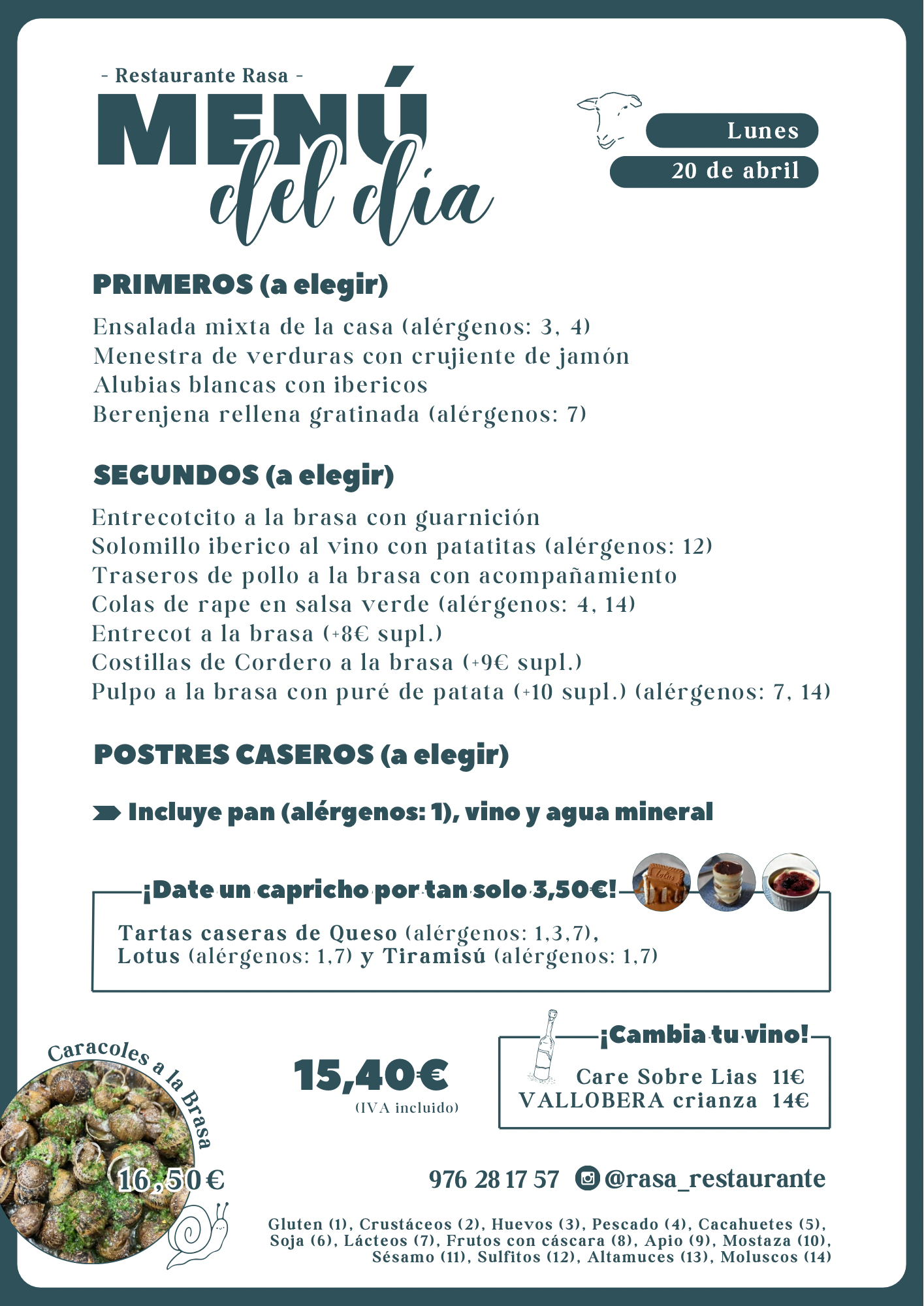 - Restaurante Rasa -
MENÚ del día

Lunes
20 de abril

PRIMEROS (a elegir)

Ensalada mixta de la casa (alérgenos: 3, 4)
Menestra de verduras con crujiente de jamón
Alubias blancas con ibericos
Berenjena rellena gratinada (alérgenos: 7)

SEGUNDOS (a elegir)

Entrecotcito a la brasa con guarnición
Solomillo iberico al vino con patatitas (alérgenos: 12)
Traseros de pollo a la brasa con acompañamiento
Colas de rape en salsa verde (alérgenos: 4, 14)
Entrecot a la brasa (+8€ supl.)
Costillas de Cordero a la brasa (+9€ supl.)
Pulpo a la brasa con puré de patata (+10 supl.) (alérgenos: 7, 14)

POSTRES CASEROS (a elegir)

Incluye pan (alérgenos: 1), vino y agua mineral

¡Date un capricho por tan solo 3,50€!

Tartas caseras de Queso (alérgenos: 1,3,7), Lotus (alérgenos: 1,7) y Tiramisú (alérgenos: 1,7)

Caracoles a la Brasa
16,50€

15,40€
(IVA incluido)

¡Cambia tu vino!
Care Sobre Lias 11€
VALLOBERA crianza 14€

976 28 17 57 @rasa_restaurante

Gluten (1), Crustáceos (2), Huevos (3), Pescado (4), Cacahuetes (5), Soja (6), Lácteos (7), Frutos con cáscara (8), Apio (9), Mostaza (10), Sésamo (11), Sulfitos (12), Altamuces (13), Moluscos (14)